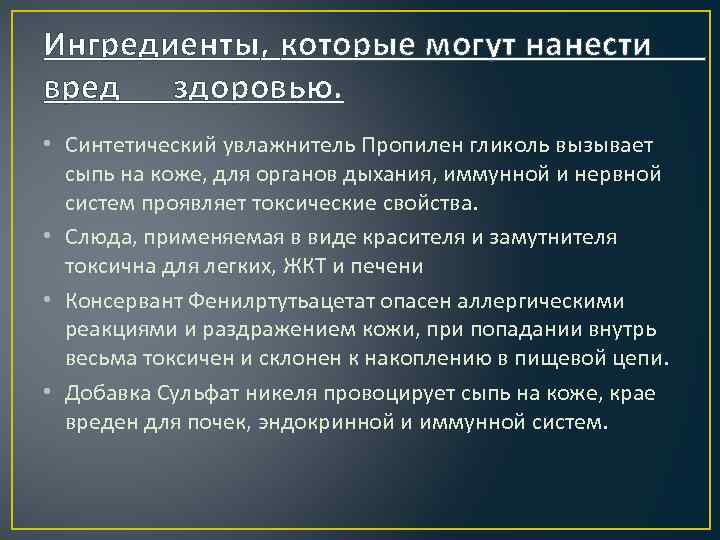 Ингредиенты, которые могут нанести вред здоровью.

• Синтетический увлажнитель Пропилен гликоль вызывает сыпь на коже, для органов дыхания, иммунной и нервной систем проявляет токсические свойства.
• Слюда, применяемая в виде красителя и замутнителя токсична для легких, ЖКТ и печени
• Консервант Фенилртутьацетат опасен аллергическими реакциями и раздражением кожи, при попадании внутрь весьма токсичен и склонен к накоплению в пищевой цепи.
• Добавка Сульфат никеля провоцирует сыпь на коже, крае вреден для почек, эндокринной и иммунной систем.